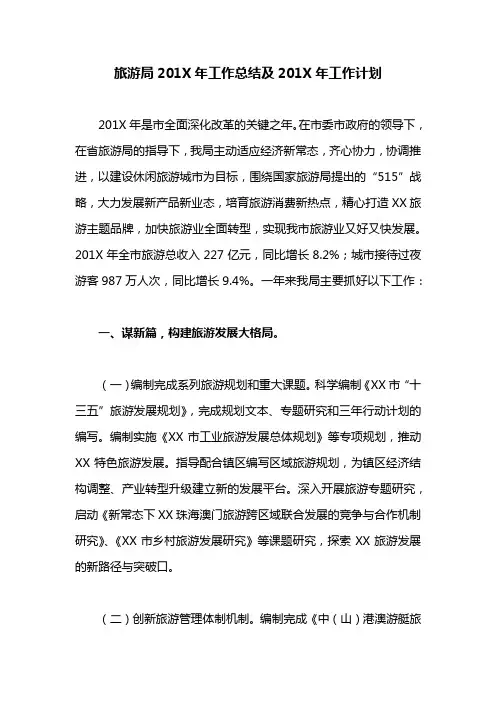 旅游局 201X 年工作总结及 201X 年工作计划

201X 年是市全面深化改革的关键之年。在市委市政府的领导下，在省旅游局的指导下，我局主动适应经济新常态，齐心协力，协调推进，以建设休闲旅游城市为目标，围绕国家旅游局提出的“515”战略，大力发展新产品新业态，培育旅游消费新热点，精心打造 XX 旅游主题品牌，加快旅游业全面转型，实现我市旅游业又好又快发展。201X 年全市旅游总收入 227 亿元，同比增长 8.2%；城市接待过夜游客 987 万人次，同比增长 9.4%。一年来我局主要抓好以下工作：

一、谋新篇，构建旅游发展大格局。

（一）编制完成系列旅游规划和重大课题。科学编制《XX 市“十三五”旅游发展规划》，完成规划文本、专题研究和三年行动计划的编写。编制实施《XX 市工业旅游发展总体规划》等专项规划，推动 XX 特色旅游发展。指导配合镇区编写区域旅游规划，为镇区经济结构调整、产业转型升级建立新的发展平台。深入开展旅游专题研究，启动《新常态下 XX 珠海澳门旅游跨区域联合发展的竞争与合作机制研究》、《XX 市乡村旅游发展研究》等课题研究，探索 XX 旅游发展的新路径与突破口。

（二）创新旅游管理体制机制。编制完成《中（山）港澳游艇旅